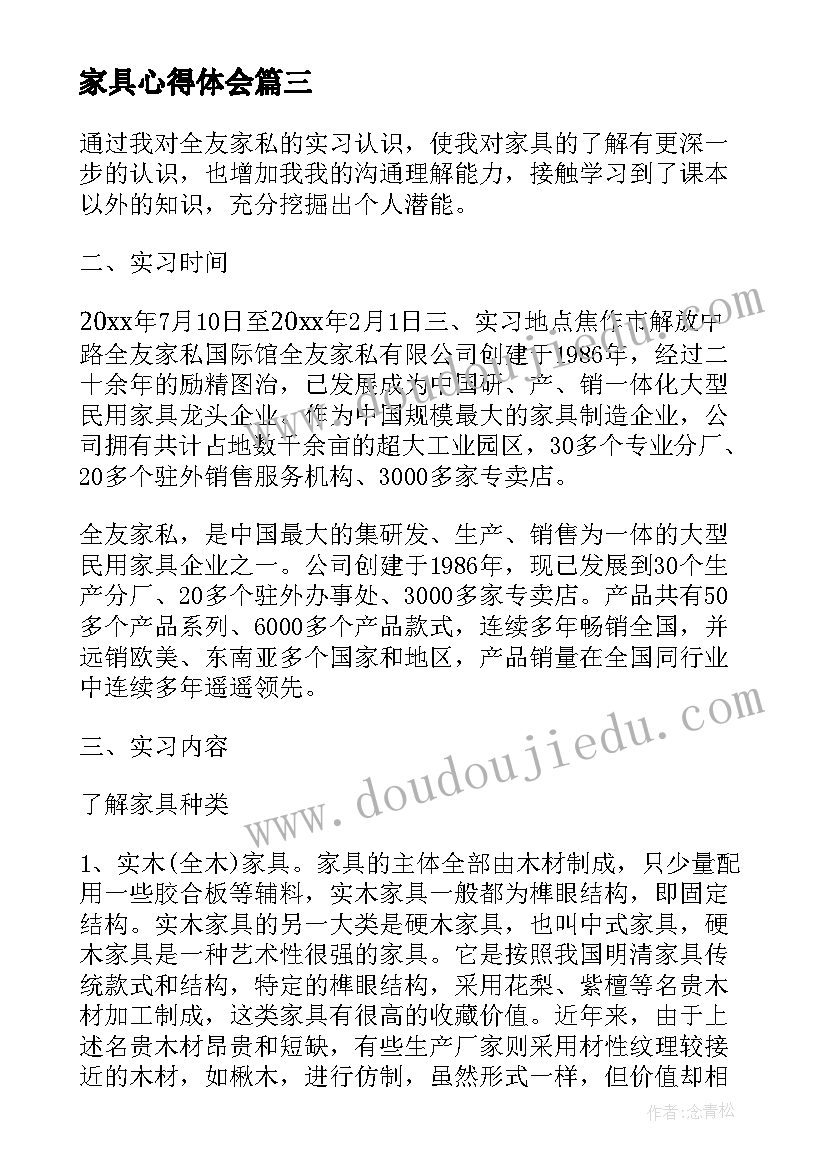 家具心得体会篇三

通过我对全友家私的实习认识，使我对家具的了解有更深一步的认识，也增加我我的沟通理解能力，接触学习到了课本以外的知识，充分挖掘出个人潜能。

二、实习时间

20xx年7月10日至20xx年2月1日三、实习地点焦作市解放中路全友家私国际馆全友家私有限公司创建于1986年，经过二十余年的励精图治，已发展成为中国研、产、销一体化大型民用家具龙头企业，作为中国规模最大的家具制造企业，公司拥有共计占地数千余亩的超大工业园区，30多个专业分厂、20多个驻外销售服务机构、3000多家专卖店。

全友家私，是中国最大的集研发、生产、销售为一体的大型民用家具企业之一。公司创建于1986年，现已发展到30个生产分厂、20多个驻外办事处、3000多家专卖店。产品共有50多个产品系列、6000多个产品款式，连续多年畅销全国，并远销欧美、东南亚多个国家和地区，产品销量在全国同行业中连续多年遥遥领先。

三、实习内容

了解家具种类

1、实木(全木)家具。家具的主体全部由木材制成，只少量配用一些胶合板等辅料，实木家具一般都为榫眼结构，即固定结构。实木家具的另一大类是硬木家具，也叫中式家具，硬木家具是一种艺术性很强的家具。它是按照我国明清家具传统款式和结构，特定的榫眼结构，采用花梨、紫檀等名贵木材加工制成，这类家具有很高的收藏价值。近年来，由于上述名贵木材昂贵和短缺，有些生产厂家则采用材性纹理较接近的木材，如楸木，进行仿制，虽然形式一样，但价值却相

www.doudoujiedu.com

作者：念青松